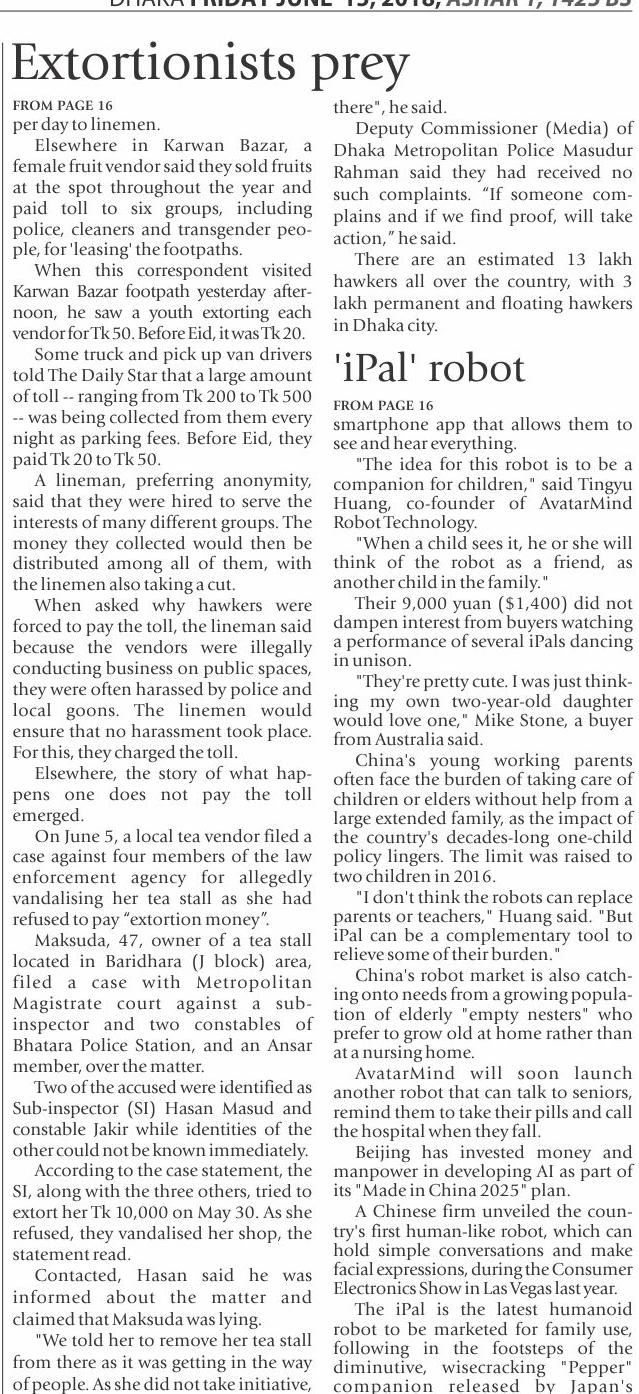 DHAKA FRIDAY JUNE 15, 2018, ASHAR 1, 1425 BS

Extortionists prey

FROM PAGE 16

per day to linemen.

Elsewhere in Karwan Bazar, a female fruit vendor said they sold fruits at the spot throughout the year and paid toll to six groups, including police, cleaners and transgender people, for 'leasing' the footpaths.

When this correspondent visited Karwan Bazar footpath yesterday afternoon, he saw a youth extorting each vendor for Tk 50. Before Eid, it was Tk 20.

Some truck and pick up van drivers told The Daily Star that a large amount of toll -- ranging from Tk 200 to Tk 500 -- was being collected from them every night as parking fees. Before Eid, they paid Tk 20 to Tk 50.

A lineman, preferring anonymity, said that they were hired to serve the interests of many different groups. The money they collected would then be distributed among all of them, with the linemen also taking a cut.

When asked why hawkers were forced to pay the toll, the lineman said because the vendors were illegally conducting business on public spaces, they were often harassed by police and local goons. The linemen would ensure that no harassment took place. For this, they charged the toll.

Elsewhere, the story of what happens one does not pay the toll emerged.

On June 5, a local tea vendor filed a case against four members of the law enforcement agency for allegedly vandalising her tea stall as she had refused to pay "extortion money".

Maksuda, 47, owner of a tea stall located in Baridhara (J block) area, filed a case with Metropolitan Magistrate court against a sub-inspector and two constables of Bhatara Police Station, and an Ansar member, over the matter.

Two of the accused were identified as Sub-inspector (SI) Hasan Masud and constable Jakir while identities of the other could not be known immediately.

According to the case statement, the SI, along with the three others, tried to extort her Tk 10,000 on May 30. As she refused, they vandalised her shop, the statement read.

Contacted, Hasan said he was informed about the matter and claimed that Maksuda was lying.

"We told her to remove her tea stall from there as it was getting in the way of people. As she did not take initiative, there", he said.

Deputy Commissioner (Media) of Dhaka Metropolitan Police Masudur Rahman said they had received no such complaints. "If someone complains and if we find proof, will take action," he said.

There are an estimated 13 lakh hawkers all over the country, with 3 lakh permanent and floating hawkers in Dhaka city.

'iPal' robot

FROM PAGE 16

smartphone app that allows them to see and hear everything.

"The idea for this robot is to be a companion for children," said Tingyu Huang, co-founder of AvatarMind Robot Technology.

"When a child sees it, he or she will think of the robot as a friend, as another child in the family."

Their 9,000 yuan ($1,400) did not dampen interest from buyers watching a performance of several iPals dancing in unison.

"They're pretty cute. I was just thinking my own two-year-old daughter would love one," Mike Stone, a buyer from Australia said.

China's young working parents often face the burden of taking care of children or elders without help from a large extended family, as the impact of the country's decades-long one-child policy lingers. The limit was raised to two children in 2016.

"I don't think the robots can replace parents or teachers," Huang said. "But iPal can be a complementary tool to relieve some of their burden."

China's robot market is also catching onto needs from a growing population of elderly "empty nesters" who prefer to grow old at home rather than at a nursing home.

AvatarMind will soon launch another robot that can talk to seniors, remind them to take their pills and call the hospital when they fall.

Beijing has invested money and manpower in developing AI as part of its "Made in China 2025" plan.

A Chinese firm unveiled the country's first human-like robot, which can hold simple conversations and make facial expressions, during the Consumer Electronics Show in Las Vegas last year.

The iPal is the latest humanoid robot to be marketed for family use, following in the footsteps of the diminutive, wisecracking "Pepper" companion released by Japan's